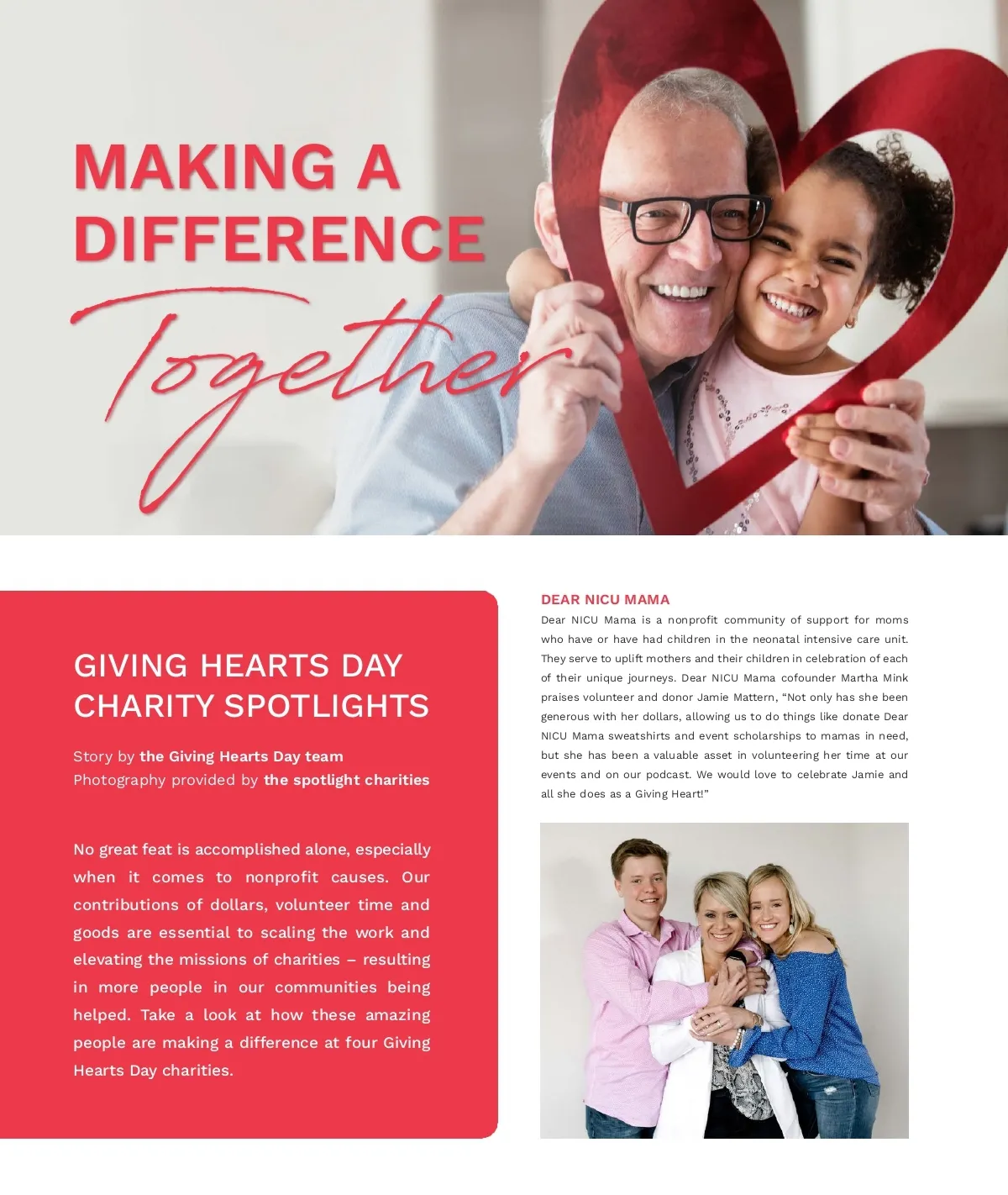 MAKING A DIFFERENCE

Together

GIVING HEARTS DAY CHARITY SPOTLIGHTS

Story by the Giving Hearts Day team
Photography provided by the spotlight charities

No great feat is accomplished alone, especially when it comes to nonprofit causes. Our contributions of dollars, volunteer time and goods are essential to scaling the work and elevating the missions of charities – resulting in more people in our communities being helped. Take a look at how these amazing people are making a difference at four Giving Hearts Day charities.

DEAR NICU MAMA

Dear NICU Mama is a nonprofit community of support for moms who have or have had children in the neonatal intensive care unit. They serve to uplift mothers and their children in celebration of each of their unique journeys. Dear NICU Mama cofounder Martha Mink praises volunteer and donor Jamie Mattern, “Not only has she been generous with her dollars, allowing us to do things like donate Dear NICU Mama sweatshirts and event scholarships to mamas in need, but she has been a valuable asset in volunteering her time at our events and on our podcast. We would love to celebrate Jamie and all she does as a Giving Heart!”